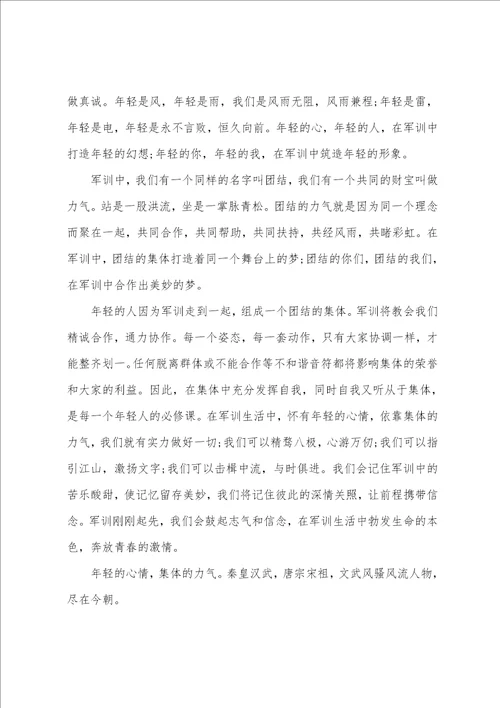 做真诚。年轻是风，年轻是雨，我们是风雨无阻，风雨兼程；年轻是雷，年轻是电，年轻是永不言败，恒久向前。年轻的心，年轻的人，在军训中打造年轻的幻想；年轻的你，年轻的我，在军训中筑造年轻的形象。

军训中，我们有一个同样的名字叫团结，我们有一个共同的财宝叫做力气。站是一股洪流，坐是一掌脉青松。团结的力气就是因为同一个理念而聚在一起，共同合作，共同帮助，共同扶持，共经风雨，共睹彩虹。在军训中，团结的集体打造着同一个舞台上的梦；团结的你们，团结的我们，在军训中合作出美妙的梦。

年轻的人因为军训走到一起，组成一个团结的集体。军训将教会我们精诚合作，通力协作。每一个姿态，每一套动作，只有大家协调一样，才能整齐划一。任何脱离群体或不能合作等不和谐音符都将影响集体的荣誉和大家的利益。因此，在集体中充分发挥自我，同时自我又听从于集体，是每一个年轻人的必修课。在军训生活中，怀有年轻的心情，依靠集体的力气，我们就有实力做好一切；我们可以精骛八极，心游万仞；我们可以指引江山，激扬文字；我们可以击楫中流，与时俱进。我们会记住军训中的苦乐酸甜，使记忆留存美妙，我们将记住彼此的深情关照，让前程携带信念。军训刚刚起先，我们会鼓起志气和信念，在军训生活中勃发生命的本色，奔放青春的激情。

年轻的心情，集体的力气。秦皇汉武，唐宗宋祖，文武风骚风流人物，尽在今朝。